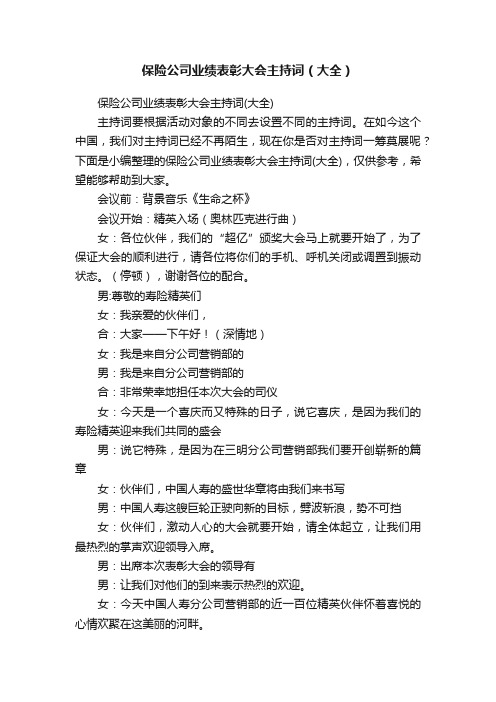 保险公司业绩表彰大会主持词（大全）

保险公司业绩表彰大会主持词(大全)

主持词要根据活动对象的不同去设置不同的主持词。在如今这个中国，我们对主持词已经不再陌生，现在你是否对主持词一筹莫展呢？下面是小编整理的保险公司业绩表彰大会主持词(大全)，仅供参考，希望能够帮助到大家。

会议前：背景音乐《生命之杯》

会议开始：精英入场（奥林匹克进行曲）

女：各位伙伴，我们的“超亿”颁奖大会马上就要开始了，为了保证大会的顺利进行，请各位将你们的手机、呼机关闭或调置到振动状态。（停顿），谢谢各位的配合。

男:尊敬的寿险精英们

女：我亲爱的伙伴们，

合：大家——下午好！（深情地）

女：我是来自分公司营销部的

男：我是来自分公司营销部的

合：非常荣幸地担任本次大会的司仪

女：今天是一个喜庆而又特殊的日子，说它喜庆，是因为我们的寿险精英迎来我们共同的盛会

男：说它特殊，是因为在三明分公司营销部我们要开创崭新的篇章

女：伙伴们，中国人寿的盛世华章将由我们来书写

男：中国人寿这艘巨轮正驶向新的目标，劈波斩浪，势不可挡

女：伙伴们，激动人心的大会就要开始，请全体起立，让我们用最热烈的掌声欢迎领导入席。

男：出席本次表彰大会的领导有

男：让我们对他们的到来表示热烈的欢迎。

女：今天中国人寿分公司营销部的近一百位精英伙伴怀着喜悦的心情欢聚在这美丽的河畔。